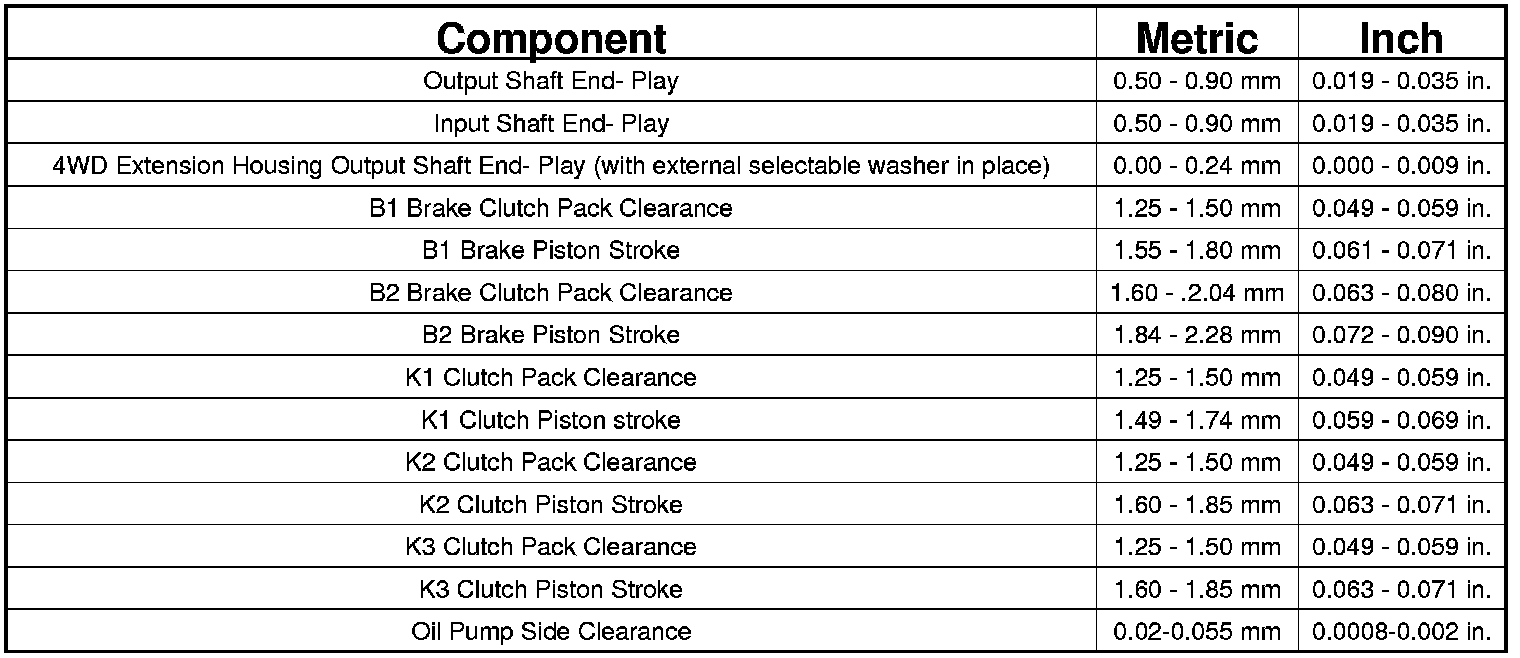 | Component | Metric | Inch |
|---|---|---|
| Output Shaft End- Play | 0.50 - 0.90 mm | 0.019 - 0.035 in. |
| Input Shaft End- Play | 0.50 - 0.90 mm | 0.019 - 0.035 in. |
| 4WD Extension Housing Output Shaft End- Play (with external selectable washer in place) | 0.00 - 0.24 mm | 0.000 - 0.009 in. |
| B1 Brake Clutch Pack Clearance | 1.25 - 1.50 mm | 0.049 - 0.059 in. |
| B1 Brake Piston Stroke | 1.55 - 1.80 mm | 0.061 - 0.071 in. |
| B2 Brake Clutch Pack Clearance | 1.60 - .2.04 mm | 0.063 - 0.080 in. |
| B2 Brake Piston Stroke | 1.84 - 2.28 mm | 0.072 - 0.090 in. |
| K1 Clutch Pack Clearance | 1.25 - 1.50 mm | 0.049 - 0.059 in. |
| K1 Clutch Piston stroke | 1.49 - 1.74 mm | 0.059 - 0.069 in. |
| K2 Clutch Pack Clearance | 1.25 - 1.50 mm | 0.049 - 0.059 in. |
| K2 Clutch Piston Stroke | 1.60 - 1.85 mm | 0.063 - 0.071 in. |
| K3 Clutch Pack Clearance | 1.25 - 1.50 mm | 0.049 - 0.059 in. |
| K3 Clutch Piston Stroke | 1.60 - 1.85 mm | 0.063 - 0.071 in. |
| Oil Pump Side Clearance | 0.02-0.055 mm | 0.0008-0.002 in. |